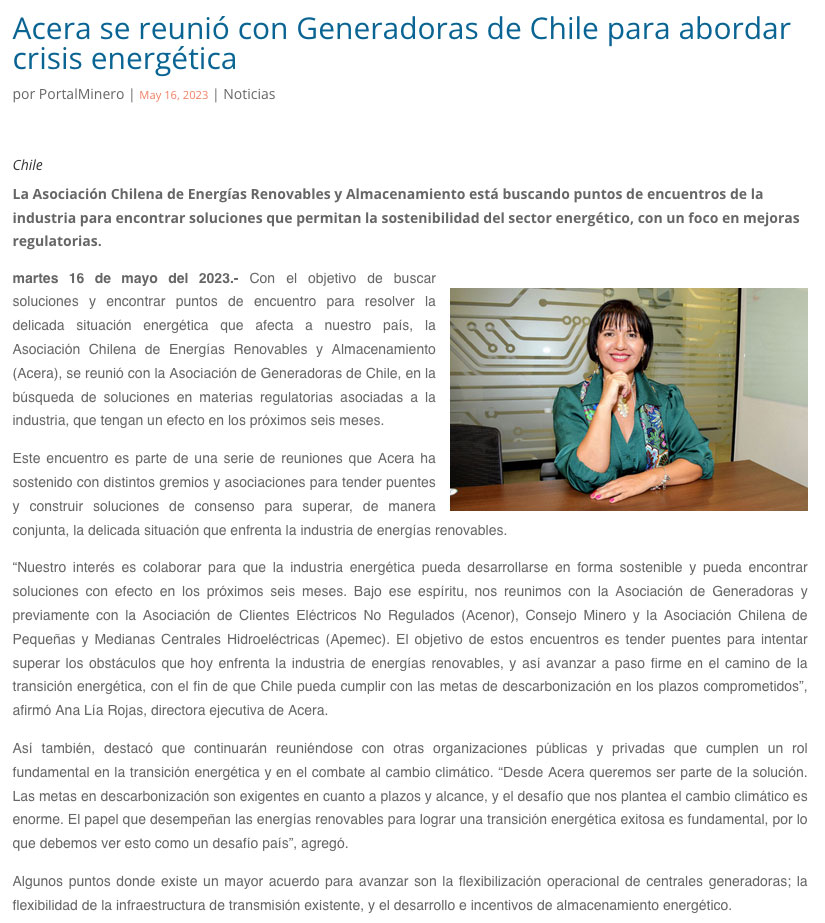 Acera se reunió con Generadoras de Chile para abordar crisis energética

por PortalMinero | May 16, 2023 | Noticias

Chile

La Asociación Chilena de Energías Renovables y Almacenamiento está buscando puntos de encuentros de la industria para encontrar soluciones que permitan la sostenibilidad del sector energético, con un foco en mejoras regulatorias.

martes 16 de mayo del 2023.- Con el objetivo de buscar soluciones y encontrar puntos de encuentro para resolver la delicada situación energética que afecta a nuestro país, la Asociación Chilena de Energías Renovables y Almacenamiento (Acera), se reunió con la Asociación de Generadoras de Chile, en la búsqueda de soluciones en materias regulatorias asociadas a la industria, que tengan un efecto en los próximos seis meses.

Este encuentro es parte de una serie de reuniones que Acera ha sostenido con distintos gremios y asociaciones para tender puentes y construir soluciones de consenso para superar, de manera conjunta, la delicada situación que enfrenta la industria de energías renovables.

“Nuestro interés es colaborar para que la industria energética pueda desarrollarse en forma sostenible y pueda encontrar soluciones con efecto en los próximos seis meses. Bajo ese espíritu, nos reunimos con la Asociación de Generadoras y previamente con la Asociación de Clientes Eléctricos No Regulados (Acenor), Consejo Minero y la Asociación Chilena de Pequeñas y Medianas Centrales Hidroeléctricas (Apemec). El objetivo de estos encuentros es tender puentes para intentar superar los obstáculos que hoy enfrenta la industria de energías renovables, y así avanzar a paso firme en el camino de la transición energética, con el fin de que Chile pueda cumplir con las metas de descarbonización en los plazos comprometidos”, afirmó Ana Lía Rojas, directora ejecutiva de Acera.

Así también, destacó que continuarán reuniéndose con otras organizaciones públicas y privadas que cumplen un rol fundamental en la transición energética y en el combate al cambio climático. “Desde Acera queremos ser parte de la solución. Las metas en descarbonización son exigentes en cuanto a plazos y alcance, y el desafío que nos plantea el cambio climático es enorme. El papel que desempeñan las energías renovables para lograr una transición energética exitosa es fundamental, por lo que debemos ver esto como un desafío país”, agregó.

Algunos puntos donde existe un mayor acuerdo para avanzar son la flexibilización operacional de centrales generadoras; la flexibilidad de la infraestructura de transmisión existente, y el desarrollo e incentivos de almacenamiento energético.